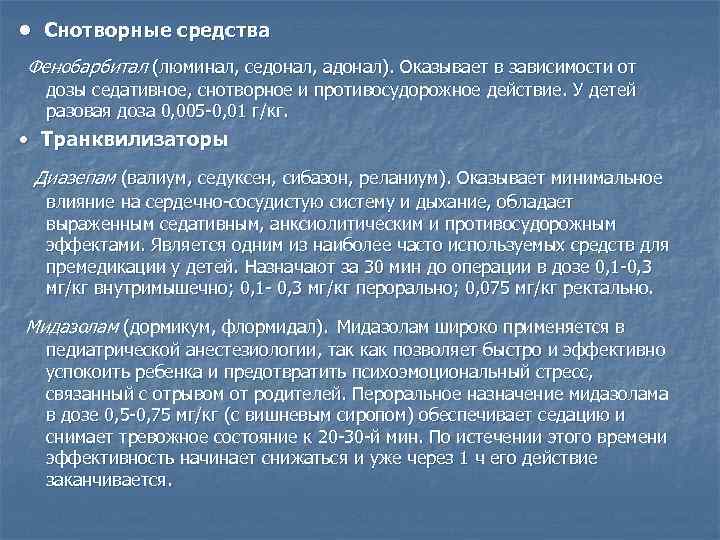 • Снотворные средства

Фенобарбитал (люминал, седонал, адонал). Оказывает в зависимости от дозы седативное, снотворное и противосудорожное действие. У детей разовая доза 0,005-0,01 г/кг.

• Транквилизаторы

Диазепам (валиум, седуксен, сибазон, реланиум). Оказывает минимальное влияние на сердечно-сосудистую систему и дыхание, обладает выраженным седативным, анксиолитическим и противосудорожным эффектами. Является одним из наиболее часто используемых средств для премедикации у детей. Назначают за 30 мин до операции в дозе 0,1-0,3 мг/кг внутримышечно; 0,1- 0,3 мг/кг перорально; 0,075 мг/кг ректально.

Мидазолам (дормикум, флормидал). Мидазолам широко применяется в педиатрической анестезиологии, так как позволяет быстро и эффективно успокоить ребенка и предотвратить психоэмоциональный стресс, связанный с отрывом от родителей. Пероральное назначение мидазолама в дозе 0,5-0,75 мг/кг (с вишневым сиропом) обеспечивает седацию и снимает тревожное состояние к 20-30-й мин. По истечении этого времени эффективность начинает снижаться и уже через 1 ч его действие заканчивается.